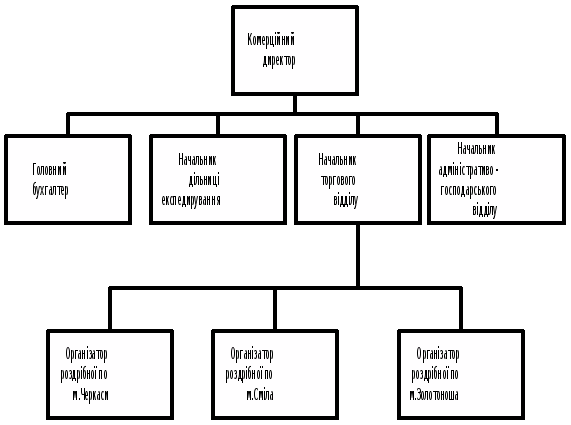 Комерційний директор

Головний бухгалтер

Начальник дільниці експедирування

Начальник торгового відділу

Начальник адміністративо - господарського відділу

Організатор роздрібної по м.Черкаси

Організатор роздрібної по м.Сміла

Організатор роздрібної по м.Золотоноша